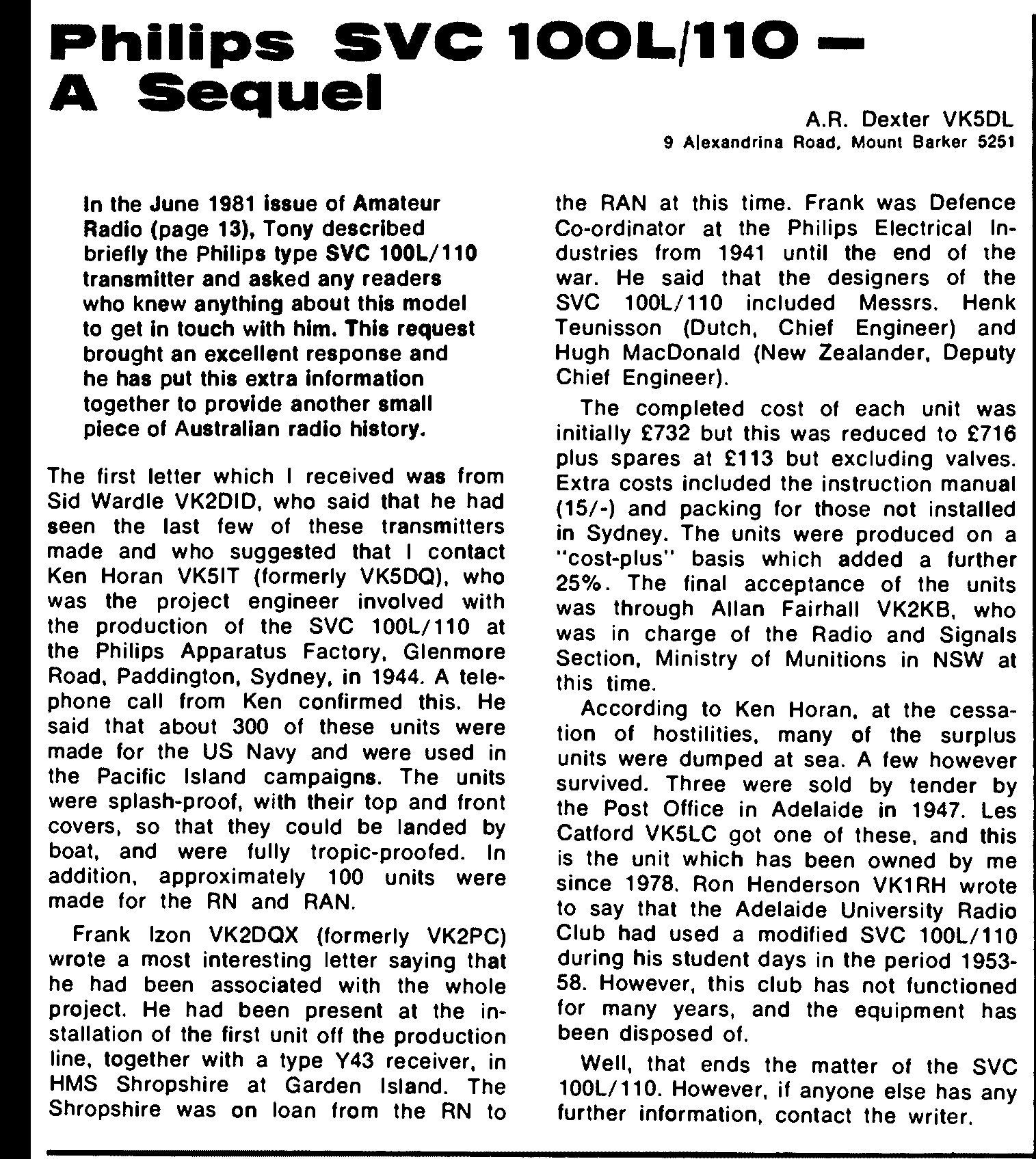 Philips SVC 100L/110 — A Sequel

A.R. Dexter VK5DL
9 Alexandrina Road, Mount Barker 5251

In the June 1981 issue of Amateur Radio (page 13), Tony described briefly the Philips type SVC 100L/110 transmitter and asked any readers who knew anything about this model to get in touch with him. This request brought an excellent response and he has put this extra information together to provide another small piece of Australian radio history.

The first letter which I received was from Sid Wardle VK2DID, who said that he had seen the last few of these transmitters made and who suggested that I contact Ken Horan VK5IT (formerly VK5DQ), who was the project engineer involved with the production of the SVC 100L/110 at the Philips Apparatus Factory, Glenmore Road, Paddington, Sydney, in 1944. A telephone call from Ken confirmed this. He said that about 300 of these units were made for the US Navy and were used in the Pacific Island campaigns. The units were splash-proof, with their top and front covers, so that they could be landed by boat, and were fully tropic-proofed. In addition, approximately 100 units were made for the RN and RAN.

Frank Izon VK2DQX (formerly VK2PC) wrote a most interesting letter saying that he had been associated with the whole project. He had been present at the installation of the first unit off the production line, together with a type Y43 receiver, in HMS Shropshire at Garden Island. The Shropshire was on loan from the RN to the RAN at this time. Frank was Defence Co-ordinator at the Philips Electrical Industries from 1941 until the end of the war. He said that the designers of the SVC 100L/110 included Messrs. Henk Teunisson (Dutch, Chief Engineer) and Hugh MacDonald (New Zealander, Deputy Chief Engineer).

The completed cost of each unit was initially £732 but this was reduced to £716 plus spares at £113 but excluding valves. Extra costs included the instruction manual (15/-) and packing for those not installed in Sydney. The units were produced on a "cost-plus" basis which added a further 25%. The final acceptance of the units was through Allan Fairhall VK2KB, who was in charge of the Radio and Signals Section, Ministry of Munitions in NSW at this time.

According to Ken Horan, at the cessation of hostilities, many of the surplus units were dumped at sea. A few however survived. Three were sold by tender by the Post Office in Adelaide in 1947. Les Catford VK5LC got one of these, and this is the unit which has been owned by me since 1978. Ron Henderson VK1RH wrote to say that the Adelaide University Radio Club had used a modified SVC 100L/110 during his student days in the period 1953-58. However, this club has not functioned for many years, and the equipment has been disposed of.

Well, that ends the matter of the SVC 100L/110. However, if anyone else has any further information, contact the writer.